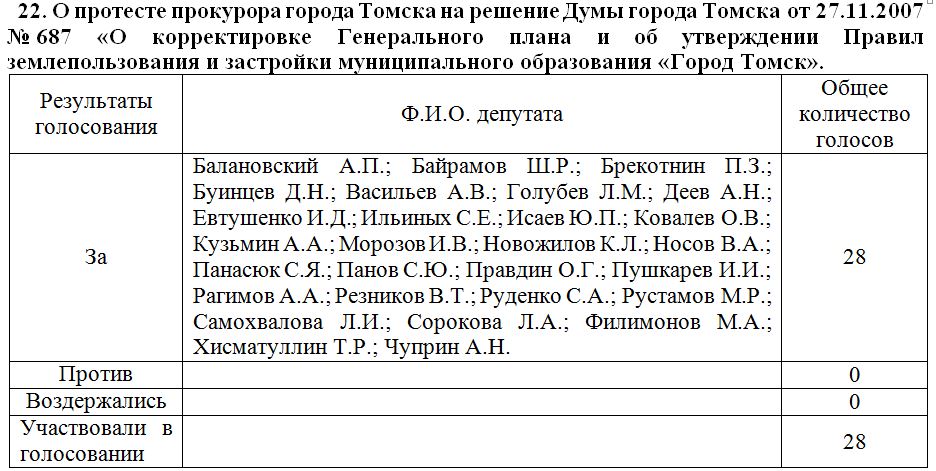 22. О протесте прокурора города Томска на решение Думы города Томска от 27.11.2007 № 687 «О корректировке Генерального плана и об утверждении Правил землепользования и застройки муниципального образования «Город Томск».

| Результаты голосования | Ф.И.О. депутата | Общее количество голосов |
|---|---|---|
| За | Балановский А.П.; Байрамов Ш.Р.; Брекотнин П.З.; Буинцев Д.Н.; Васильев А.В.; Голубев Л.М.; Деев А.Н.; Евтушенко И.Д.; Ильиных С.Е.; Исаев Ю.П.; Ковалев О.В.; Кузьмин А.А.; Морозов И.В.; Новожилов К.Л.; Носов В.А.; Панасюк С.Я.; Панов С.Ю.; Правдин О.Г.; Пушкарев И.И.; Рагимов А.А.; Резников В.Т.; Руденко С.А.; Рустамов М.Р.; Самохвалова Л.И.; Сорокова Л.А.; Филимонов М.А.; Хисматуллин Т.Р.; Чуприн А.Н. | 28 |
| Против | | 0 |
| Воздержались | | 0 |
| Участвовали в голосовании | | 28 |